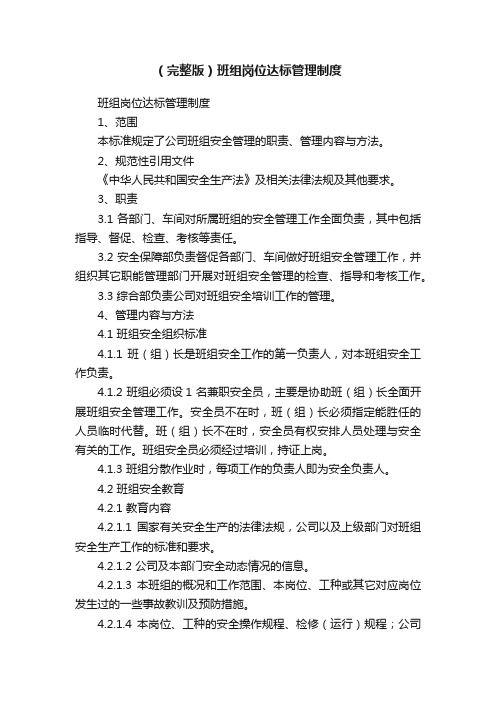 （完整版）班组岗位达标管理制度

班组岗位达标管理制度

1、范围

本标准规定了公司班组安全管理的职责、管理内容与方法。

2、规范性引用文件

《中华人民共和国安全生产法》及相关法律法规及其他要求。

3、职责

3.1 各部门、车间对所属班组的安全管理工作全面负责，其中包括指导、督促、检查、考核等责任。

3.2 安全保障部负责督促各部门、车间做好班组安全管理工作，并组织其它职能管理部门开展对班组安全管理的检查、指导和考核工作。

3.3 综合部负责公司对班组安全培训工作的管理。

4、管理内容与方法

4.1 班组安全组织标准

4.1.1 班（组）长是班组安全工作的第一负责人，对本班组安全工作负责。

4.1.2 班组必须设 1 名兼职安全员，主要是协助班（组）长全面开展班组安全管理工作。安全员不在时，班（组）长必须指定能胜任的人员临时代替。班（组）长不在时，安全员有权安排人员处理与安全有关的工作。班组安全员必须经过培训，持证上岗。

4.1.3 班组分散作业时，每项工作的负责人即为安全负责人。

4.2 班组安全教育

4.2.1 教育内容

4.2.1.1 国家有关安全生产的法律法规，公司以及上级部门对班组安全生产工作的标准和要求。

4.2.1.2 公司及本部门安全动态情况的信息。

4.2.1.3 本班组的概况和工作范围、本岗位、工种或其它对应岗位发生过的一些事故教训及预防措施。

4.2.1.4 本岗位、工种的安全操作规程、检修（运行）规程；公司